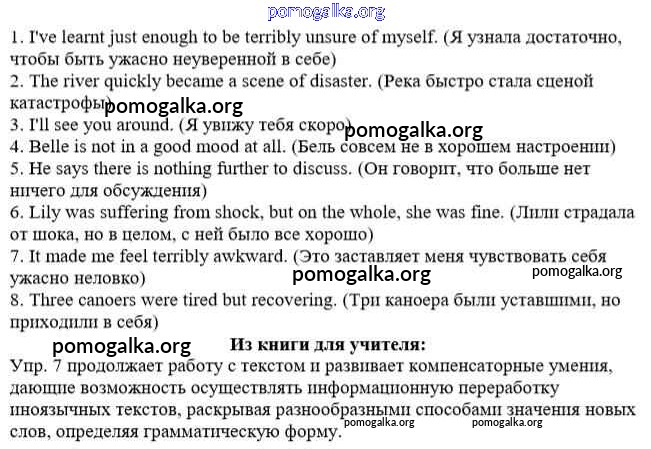 pomogalka.org

1. I've learnt just enough to be terribly unsure of myself. (Я узнала достаточно, чтобы быть ужасно неуверенной в себе)
2. The river quickly became a scene of disaster. (Река быстро стала сценой катастрофы)
pomogalka.org
3. I'll see you around. (Я увижу тебя скоро)
pomogalka.org
4. Belle is not in a good mood at all. (Бель совсем не в хорошем настроении)
5. He says there is nothing further to discuss. (Он говорит, что больше нет ничего для обсуждения)
6. Lily was suffering from shock, but on the whole, she was fine. (Лили страдала от шока, но в целом, с ней было все хорошо)
7. It made me feel terribly awkward. (Это заставляет меня чувствовать себя ужасно неловко)
pomogalka.org
pomogalka.org
8. Three canoers were tired but recovering. (Три каноера были уставшими, но приходили в себя)

pomogalka.org

Из книги для учителя:
Упр. 7 продолжает работу с текстом и развивает компенсаторные умения, дающие возможность осуществлять информационную переработку иноязычных текстов, раскрывая разнообразными способами значения новых слов, определяя грамматическую форму.
pomogalka.org
pomogalka.org